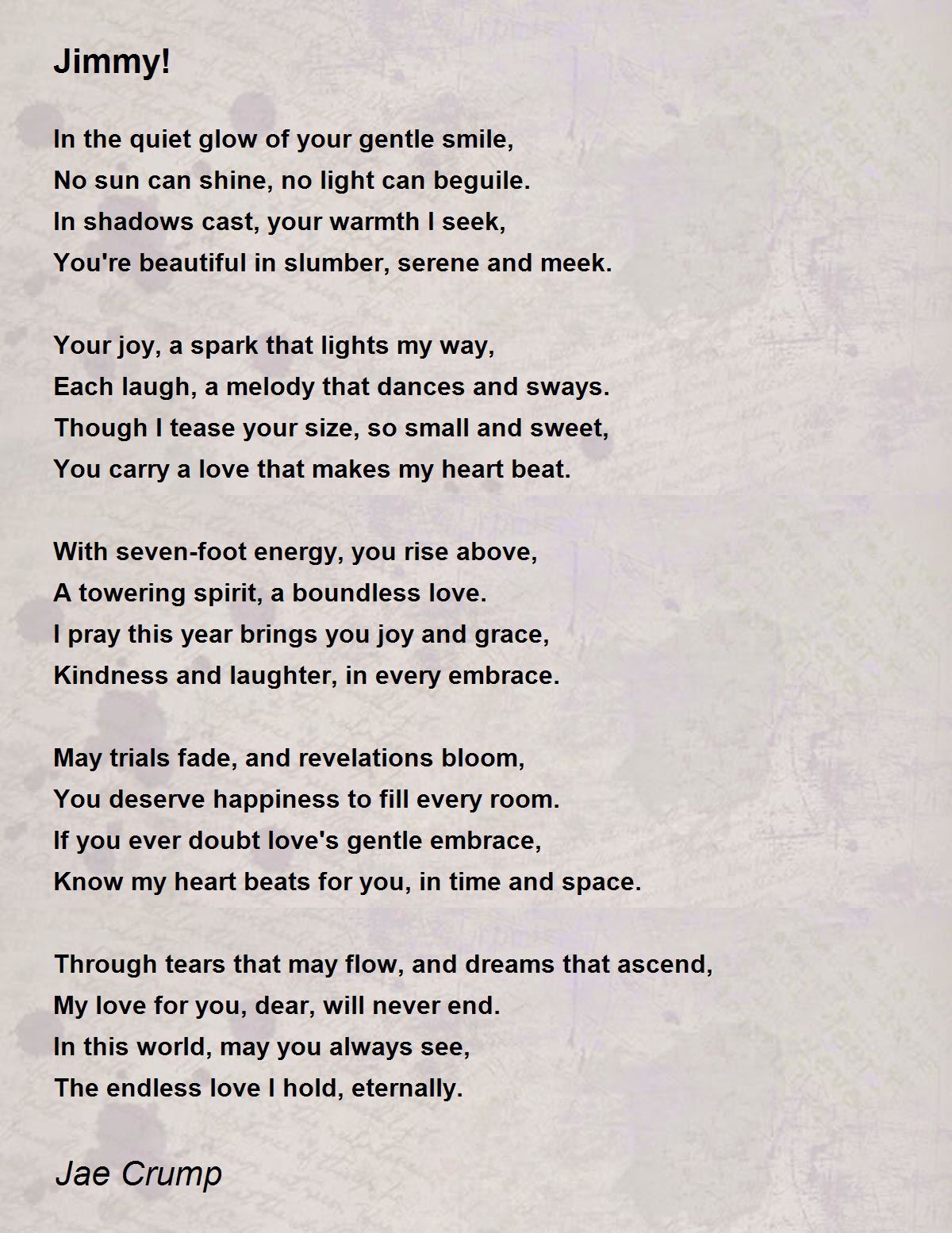 Jimmy!

In the quiet glow of your gentle smile,
No sun can shine, no light can beguile.
In shadows cast, your warmth I seek,
You're beautiful in slumber, serene and meek.

Your joy, a spark that lights my way,
Each laugh, a melody that dances and sways.
Though I tease your size, so small and sweet,
You carry a love that makes my heart beat.

With seven-foot energy, you rise above,
A towering spirit, a boundless love.
I pray this year brings you joy and grace,
Kindness and laughter, in every embrace.

May trials fade, and revelations bloom,
You deserve happiness to fill every room.
If you ever doubt love's gentle embrace,
Know my heart beats for you, in time and space.

Through tears that may flow, and dreams that ascend,
My love for you, dear, will never end.
In this world, may you always see,
The endless love I hold, eternally.

Jae Crump